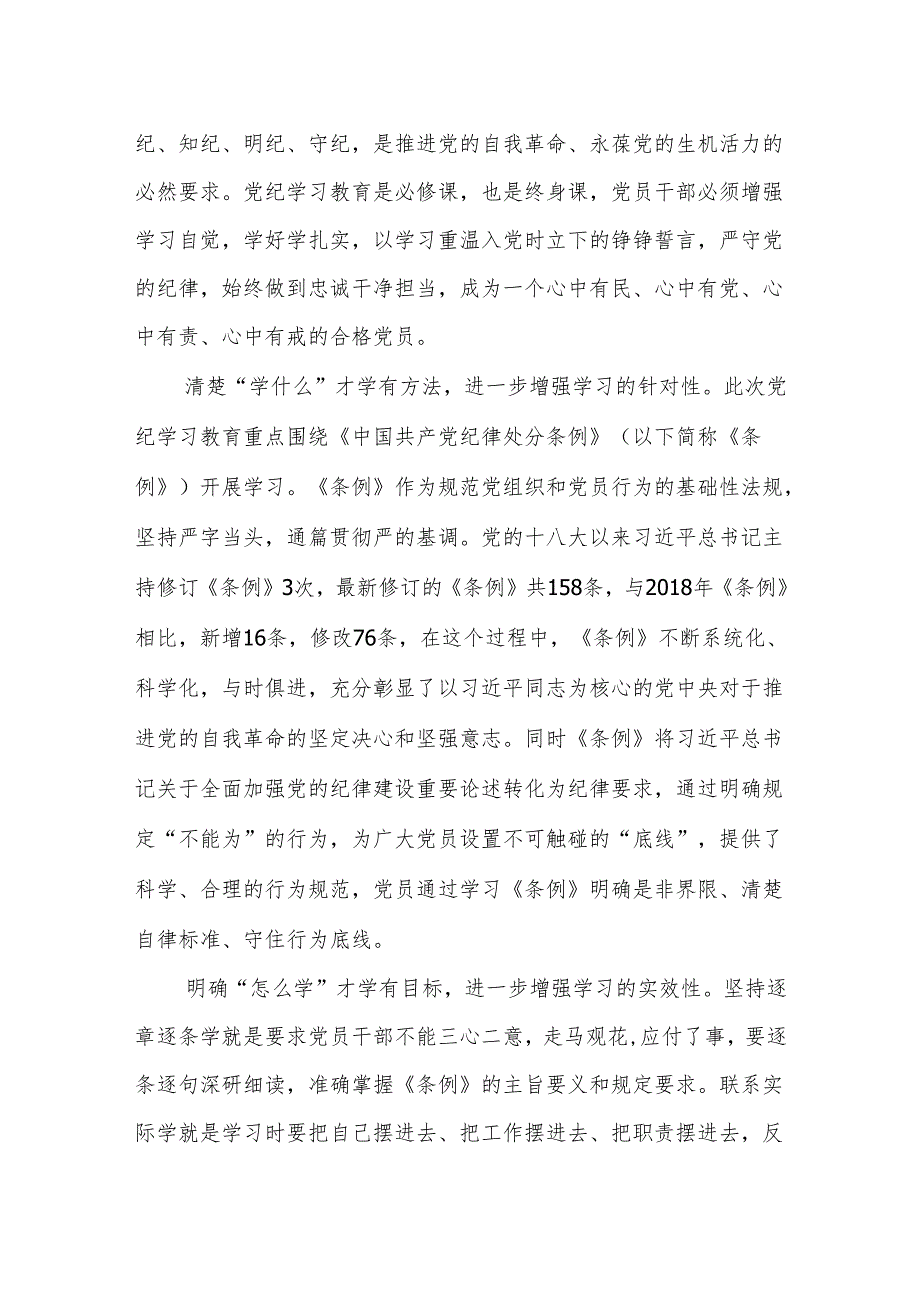 纪、知纪、明纪、守纪，是推进党的自我革命、永葆党的生机活力的必然要求。党纪学习教育是必修课，也是终身课，党员干部必须增强学习自觉，学好学扎实，以学习重温入党时立下的铮铮誓言，严守党的纪律，始终做到忠诚干净担当，成为一个心中有民、心中有党、心中有责、心中有戒的合格党员。

清楚“学什么”才学有方法，进一步增强学习的针对性。此次党纪学习教育重点围绕《中国共产党纪律处分条例》（以下简称《条例》）开展学习。《条例》作为规范党组织和党员行为的基础性法规，坚持严字当头，通篇贯彻严的基调。党的十八大以来习近平总书记主持修订《条例》3次，最新修订的《条例》共158条，与2018年《条例》相比，新增16条，修改76条，在这个过程中，《条例》不断系统化、科学化，与时俱进，充分彰显了以习近平同志为核心的党中央对于推进党的自我革命的坚定决心和坚强意志。同时《条例》将习近平总书记关于全面加强党的纪律建设重要论述转化为纪律要求，通过明确规定“不能为”的行为，为广大党员设置不可触碰的“底线”，提供了科学、合理的行为规范，党员通过学习《条例》明确是非界限、清楚自律标准、守住行为底线。

明确“怎么学”才学有目标，进一步增强学习的实效性。坚持逐章逐条学就是要求党员干部不能三心二意，走马观花，应付了事，要逐条逐句深研细读，准确掌握《条例》的主旨要义和规定要求。联系实际学就是学习时要把自己摆进去、把工作摆进去、把职责摆进去，反